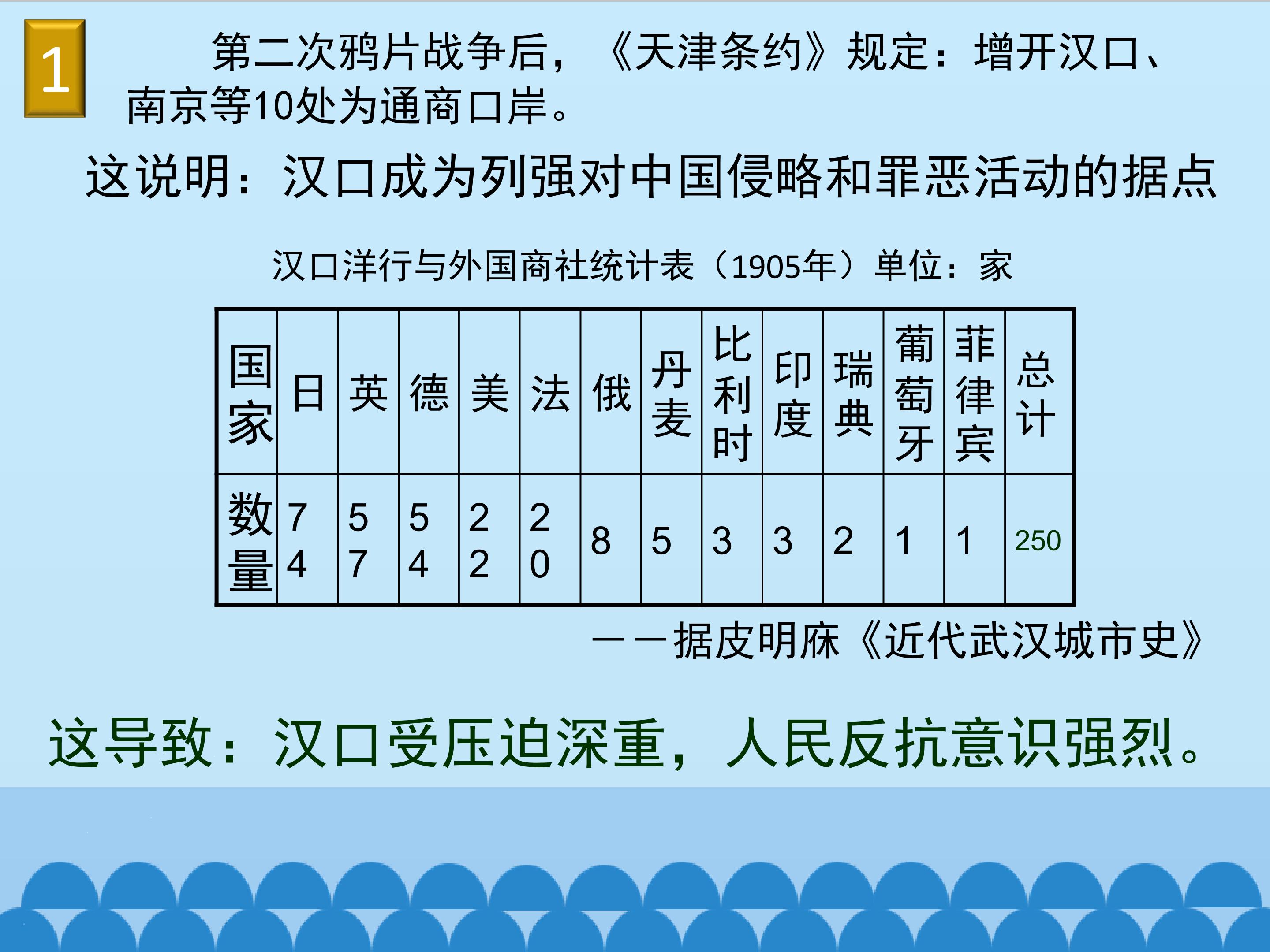 1

第二次鸦片战争后，《天津条约》规定：增开汉口、南京等10处为通商口岸。

这说明：汉口成为列强对中国侵略和罪恶活动的据点

汉口洋行与外国商社统计表（1905年）单位：家

| 国家 | 日 | 英 | 德 | 美 | 法 | 俄 | 丹麦 | 比利时 | 印度 | 瑞典 | 葡萄牙 | 菲律宾 | 总计 |
|---|---|---|---|---|---|---|---|---|---|---|---|---|---|
| 数量 | 74 | 57 | 54 | 22 | 20 | 8 | 5 | 3 | 3 | 2 | 1 | 1 | 250 |

——据皮明庥《近代武汉城市史》

这导致：汉口受压迫深重，人民反抗意识强烈。